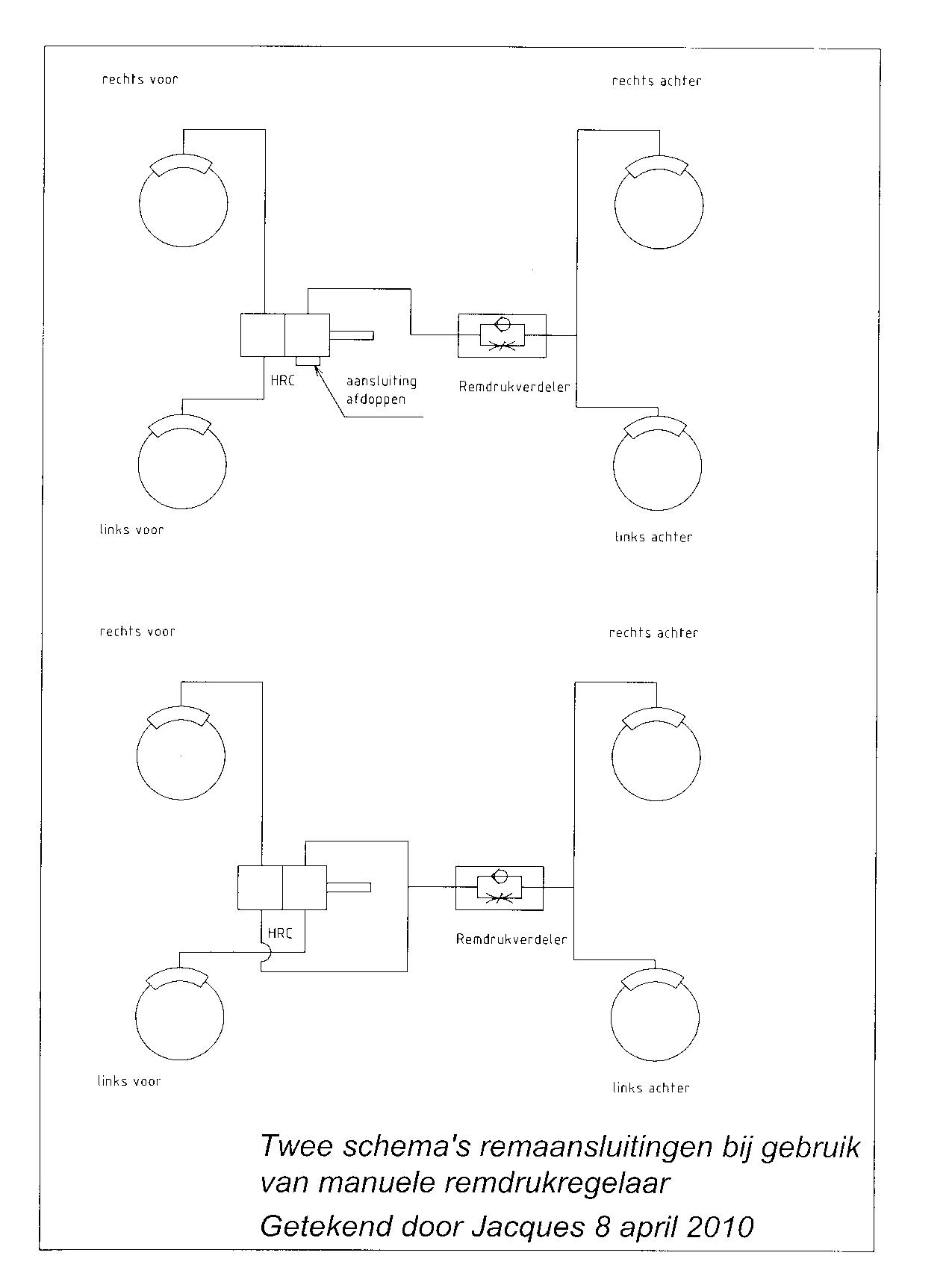 rechts voor

rechts achter

HRC

aansluiting afdoppen

Remdrukverdeler

links voor

links achter

rechts voor

rechts achter

HRC

Remdrukverdeler

links voor

links achter

Twee schema's remaansluitingen bij gebruik van manuele remdrukregelaar

Getekend door Jacques 8 april 2010